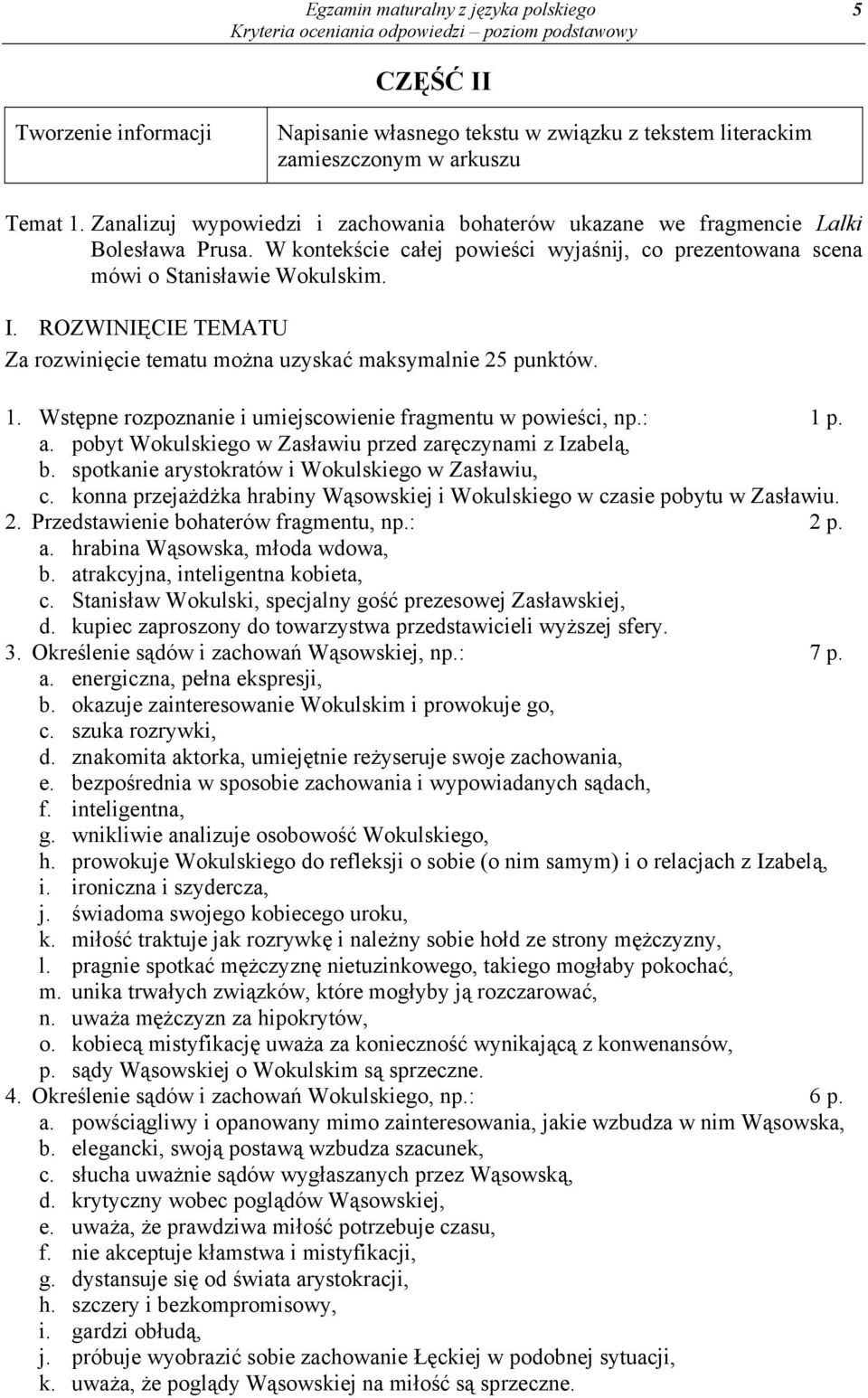 Egzamin maturalny z języka polskiego
Kryteria oceniania odpowiedzi – poziom podstawowy
5

CZĘŚĆ II

| Tworzenie informacji | Napisanie własnego tekstu w związku z tekstem literackim zamieszczonym w arkuszu |
|---|---|

Temat 1. Zanalizuj wypowiedzi i zachowania bohaterów ukazane we fragmencie Lalki Bolesława Prusa. W kontekście całej powieści wyjaśnij, co prezentowana scena mówi o Stanisławie Wokulskim.

I. ROZWINIĘCIE TEMATU
Za rozwinięcie tematu można uzyskać maksymalnie 25 punktów.

1. Wstępne rozpoznanie i umiejscowienie fragmentu w powieści, np.: 1 p.
a. pobyt Wokulskiego w Zasławiu przed zaręczynami z Izabelą,
b. spotkanie arystokratów i Wokulskiego w Zasławiu,
c. konna przejażdżka hrabiny Wąsowskiej i Wokulskiego w czasie pobytu w Zasławiu.
2. Przedstawienie bohaterów fragmentu, np.: 2 p.
a. hrabina Wąsowska, młoda wdowa,
b. atrakcyjna, inteligentna kobieta,
c. Stanisław Wokulski, specjalny gość prezesowej Zasławskiej,
d. kupiec zaproszony do towarzystwa przedstawicieli wyższej sfery.
3. Określenie sądów i zachowań Wąsowskiej, np.: 7 p.
a. energiczna, pełna ekspresji,
b. okazuje zainteresowanie Wokulskim i prowokuje go,
c. szuka rozrywki,
d. znakomita aktorka, umiejętnie reżyseruje swoje zachowania,
e. bezpośrednia w sposobie zachowania i wypowiadanych sądach,
f. inteligentna,
g. wnikliwie analizuje osobowość Wokulskiego,
h. prowokuje Wokulskiego do refleksji o sobie (o nim samym) i o relacjach z Izabelą,
i. ironiczna i szydercza,
j. świadoma swojego kobiecego uroku,
k. miłość traktuje jak rozrywkę i należny sobie hołd ze strony mężczyzny,
l. pragnie spotkać mężczyznę nietuzinkowego, takiego mogłaby pokochać,
m. unika trwałych związków, które mogłyby ją rozczarować,
n. uważa mężczyzn za hipokrytów,
o. kobiecą mistyfikację uważa za konieczność wynikającą z konwenansów,
p. sądy Wąsowskiej o Wokulskim są sprzeczne.
4. Określenie sądów i zachowań Wokulskiego, np.: 6 p.
a. powściągliwy i opanowany mimo zainteresowania, jakie wzbudza w nim Wąsowska,
b. elegancki, swoją postawą wzbudza szacunek,
c. słucha uważnie sądów wygłaszanych przez Wąsowską,
d. krytyczny wobec poglądów Wąsowskiej,
e. uważa, że prawdziwa miłość potrzebuje czasu,
f. nie akceptuje kłamstwa i mistyfikacji,
g. dystansuje się od świata arystokracji,
h. szczery i bezkompromisowy,
i. gardzi obłudą,
j. próbuje wyobrazić sobie zachowanie Łęckiej w podobnej sytuacji,
k. uważa, że poglądy Wąsowskiej na miłość są sprzeczne.